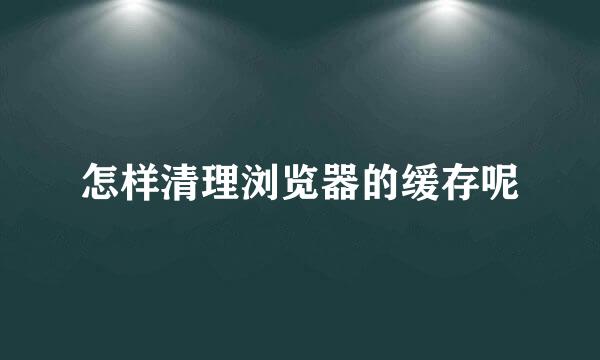 怎样清理浏览器的缓存呢